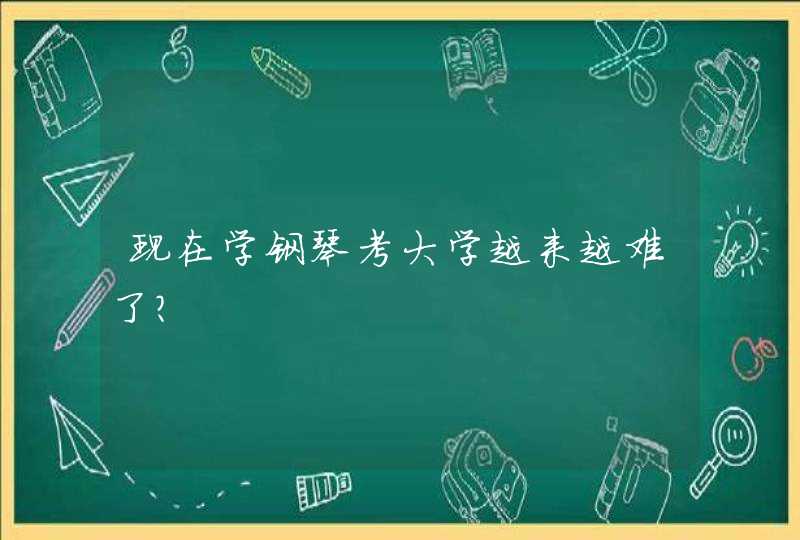 现在学钢琴考大学越来越难了？